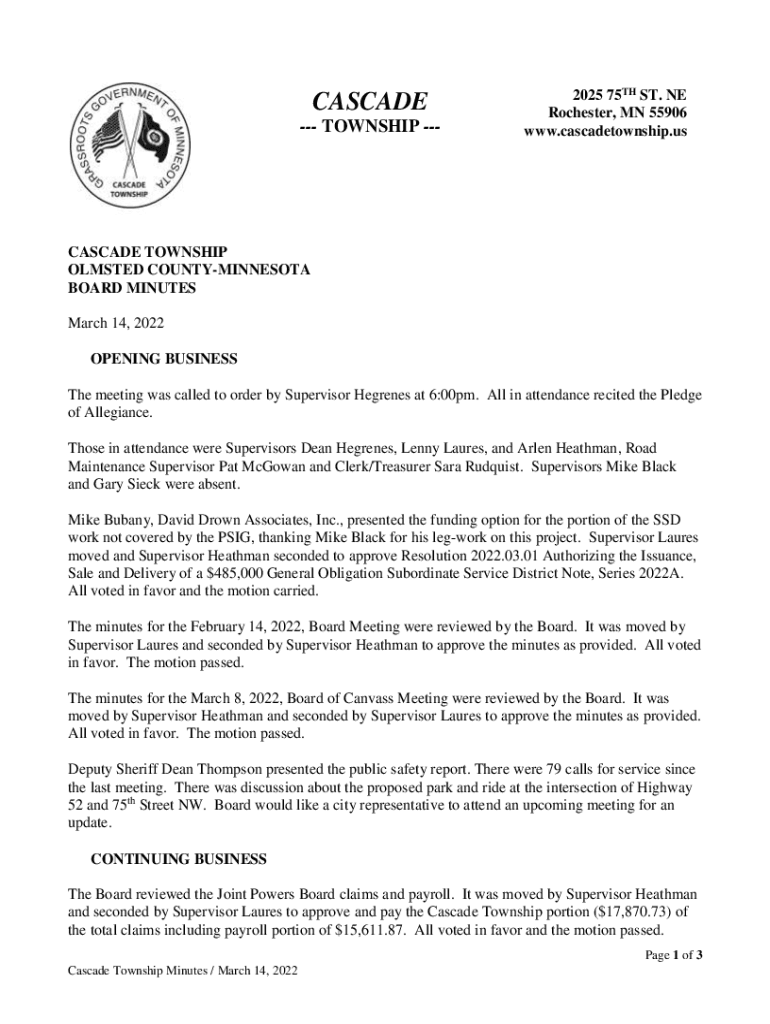 GRASSROOTS GOVERNMENT OF MINNESOTA
CASCADE TOWNSHIP

CASCADE
--- TOWNSHIP ---

2025 75$^{TH}$ ST. NE
Rochester, MN 55906
www.cascadetownship.us

CASCADE TOWNSHIP
OLMSTED COUNTY-MINNESOTA
BOARD MINUTES

March 14, 2022

OPENING BUSINESS

The meeting was called to order by Supervisor Hegrenes at 6:00pm. All in attendance recited the Pledge of Allegiance.

Those in attendance were Supervisors Dean Hegrenes, Lenny Laures, and Arlen Heathman, Road Maintenance Supervisor Pat McGowan and Clerk/Treasurer Sara Rudquist. Supervisors Mike Black and Gary Sieck were absent.

Mike Bubany, David Drown Associates, Inc., presented the funding option for the portion of the SSD work not covered by the PSIG, thanking Mike Black for his leg-work on this project. Supervisor Laures moved and Supervisor Heathman seconded to approve Resolution 2022.03.01 Authorizing the Issuance, Sale and Delivery of a $485,000 General Obligation Subordinate Service District Note, Series 2022A. All voted in favor and the motion carried.

The minutes for the February 14, 2022, Board Meeting were reviewed by the Board. It was moved by Supervisor Laures and seconded by Supervisor Heathman to approve the minutes as provided. All voted in favor. The motion passed.

The minutes for the March 8, 2022, Board of Canvass Meeting were reviewed by the Board. It was moved by Supervisor Heathman and seconded by Supervisor Laures to approve the minutes as provided. All voted in favor. The motion passed.

Deputy Sheriff Dean Thompson presented the public safety report. There were 79 calls for service since the last meeting. There was discussion about the proposed park and ride at the intersection of Highway 52 and 75$^{th}$ Street NW. Board would like a city representative to attend an upcoming meeting for an update.

CONTINUING BUSINESS

The Board reviewed the Joint Powers Board claims and payroll. It was moved by Supervisor Heathman and seconded by Supervisor Laures to approve and pay the Cascade Township portion ($17,870.73) of the total claims including payroll portion of $15,611.87. All voted in favor and the motion passed.

Page 1 of 3

Cascade Township Minutes / March 14, 2022